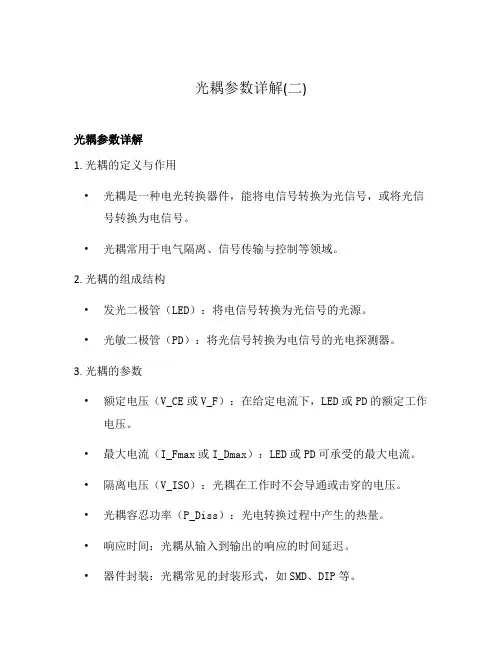 光耦参数详解(二)

光耦参数详解

1. 光耦的定义与作用

• 光耦是一种电光转换器件，能将电信号转换为光信号，或将光信号转换为电信号。

• 光耦常用于电气隔离、信号传输与控制等领域。

2. 光耦的组成结构

• 发光二极管（LED）：将电信号转换为光信号的光源。

• 光敏二极管（PD）：将光信号转换为电信号的光电探测器。

3. 光耦的参数

• 额定电压（V_CE 或 V_F）：在给定电流下，LED 或 PD 的额定工作电压。

• 最大电流（I_Fmax 或 I_Dmax）：LED 或 PD 可承受的最大电流。

• 隔离电压（V_ISO）：光耦在工作时不会导通或击穿的电压。

• 光耦容忍功率（P_Diss）：光电转换过程中产生的热量。

• 响应时间：光耦从输入到输出的响应的时间延迟。

• 器件封装：光耦常见的封装形式，如 SMD、DIP 等。